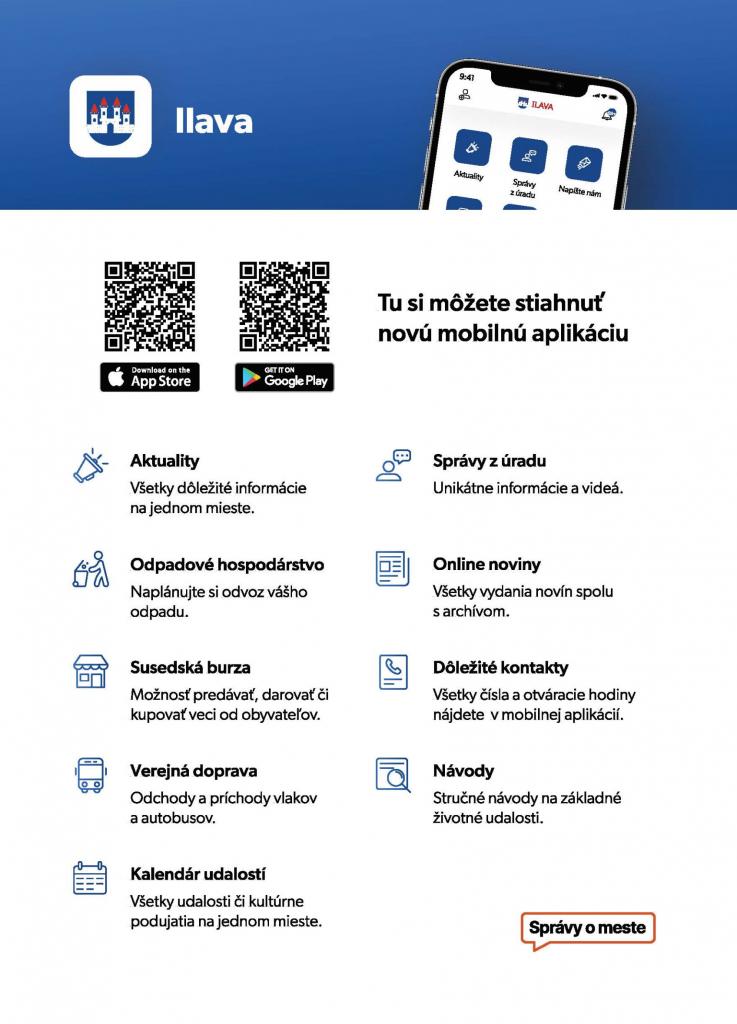 Ilava

9:41

ILAVA

Aktuality

Správy z úradu

Napíšte nám

Download on the
App Store

GET IT ON
Google Play

Tu si môžete stiahnuť novú mobilnú aplikáciu

Aktuality
Všetky dôležité informácie na jednom mieste.

Odpadové hospodárstvo
Naplánujte si odvoz vášho odpadu.

Susedská burza
Možnosť predávať, darovať či kupovať veci od obyvateľov.

Verejná doprava
Odchody a príchody vlakov a autobusov.

Kalendár udalostí
Všetky udalosti či kultúrne podujatia na jednom mieste.

Správy z úradu
Unikátne informácie a videá.

Online noviny
Všetky vydania novín spolu s archívom.

Dôležité kontakty
Všetky čísla a otváracie hodiny nájdete v mobilnej aplikácií.

Návody
Stručné návody na základné životné udalosti.

Správy o meste